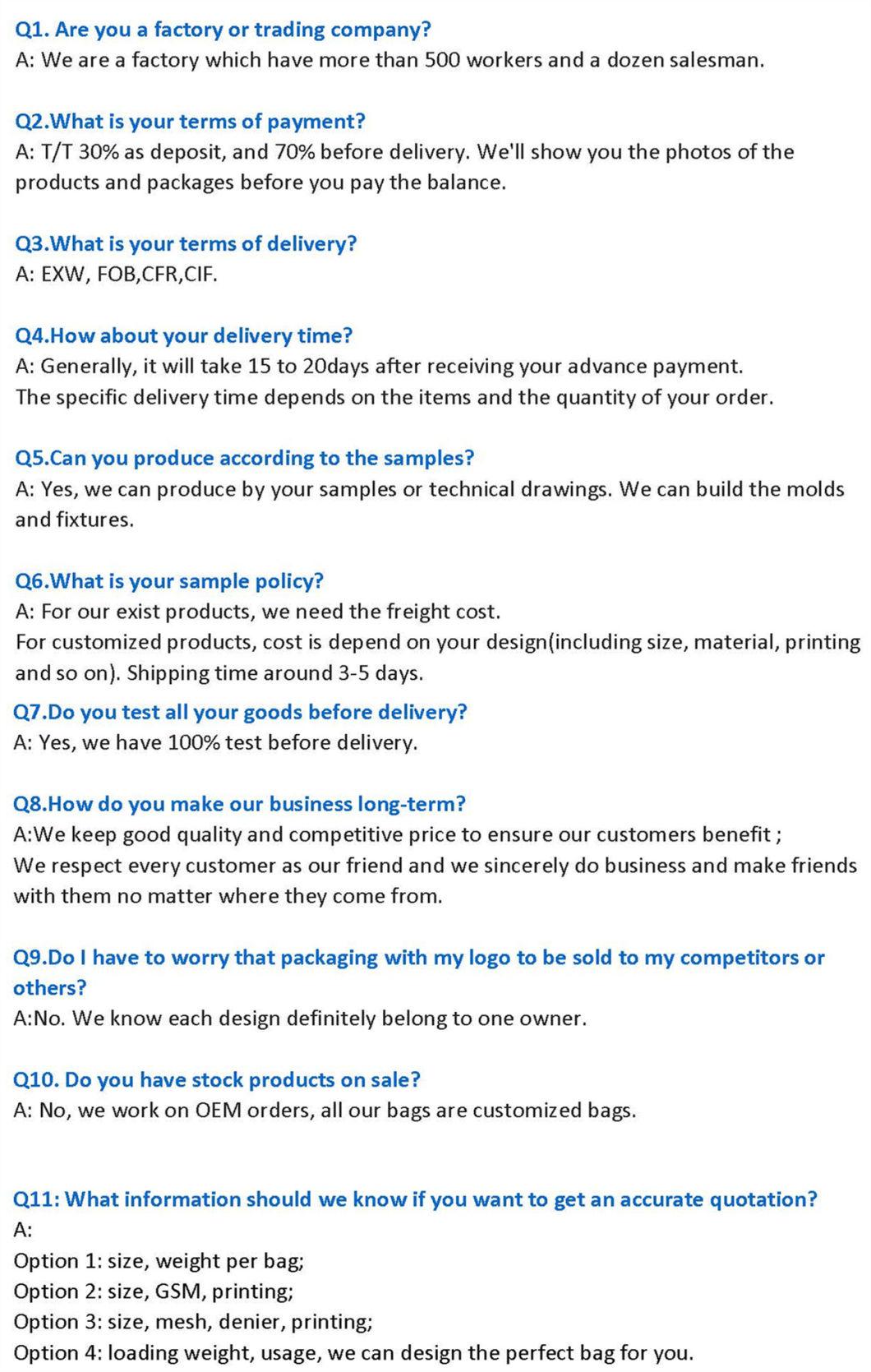 Q1. Are you a factory or trading company?
A: We are a factory which have more than 500 workers and a dozen salesman.

Q2.What is your terms of payment?
A: T/T 30% as deposit, and 70% before delivery. We'll show you the photos of the products and packages before you pay the balance.

Q3.What is your terms of delivery?
A: EXW, FOB,CFR,CIF.

Q4.How about your delivery time?
A: Generally, it will take 15 to 20days after receiving your advance payment.
The specific delivery time depends on the items and the quantity of your order.

Q5.Can you produce according to the samples?
A: Yes, we can produce by your samples or technical drawings. We can build the molds and fixtures.

Q6.What is your sample policy?
A: For our exist products, we need the freight cost.
For customized products, cost is depend on your design(including size, material, printing and so on). Shipping time around 3-5 days.
Q7.Do you test all your goods before delivery?
A: Yes, we have 100% test before delivery.

Q8.How do you make our business long-term?
A:We keep good quality and competitive price to ensure our customers benefit ;
We respect every customer as our friend and we sincerely do business and make friends with them no matter where they come from.

Q9.Do I have to worry that packaging with my logo to be sold to my competitors or others?
A:No. We know each design definitely belong to one owner.

Q10. Do you have stock products on sale?
A: No, we work on OEM orders, all our bags are customized bags.

Q11: What information should we know if you want to get an accurate quotation?
A:
Option 1: size, weight per bag;
Option 2: size, GSM, printing;
Option 3: size, mesh, denier, printing;
Option 4: loading weight, usage, we can design the perfect bag for you.